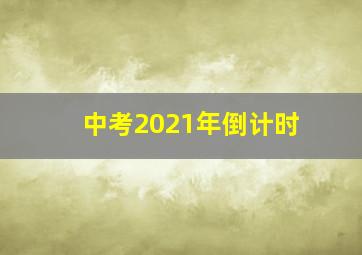 中考2021年倒计时